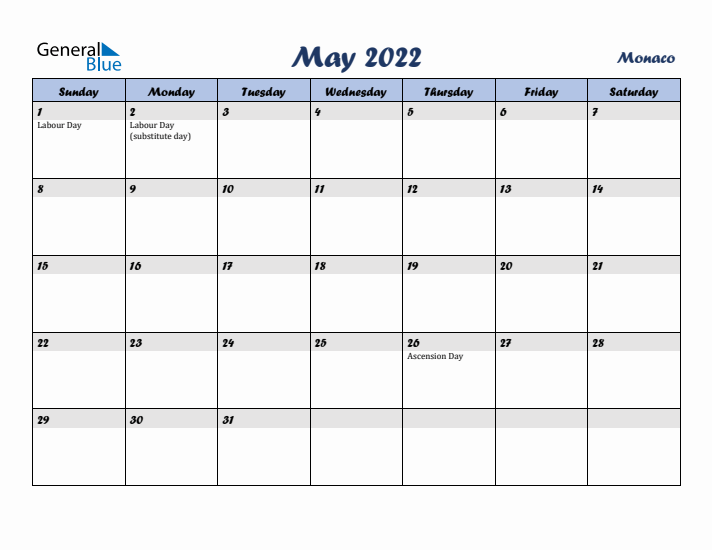 General Blue

May 2022

Monaco

| Sunday | Monday | Tuesday | Wednesday | Thursday | Friday | Saturday |
|---|---|---|---|---|---|---|
| 1 Labour Day | 2 Labour Day (substitute day) | 3 | 4 | 5 | 6 | 7 |
| 8 | 9 | 10 | 11 | 12 | 13 | 14 |
| 15 | 16 | 17 | 18 | 19 | 20 | 21 |
| 22 | 23 | 24 | 25 | 26 Ascension Day | 27 | 28 |
| 29 | 30 | 31 | | | | |